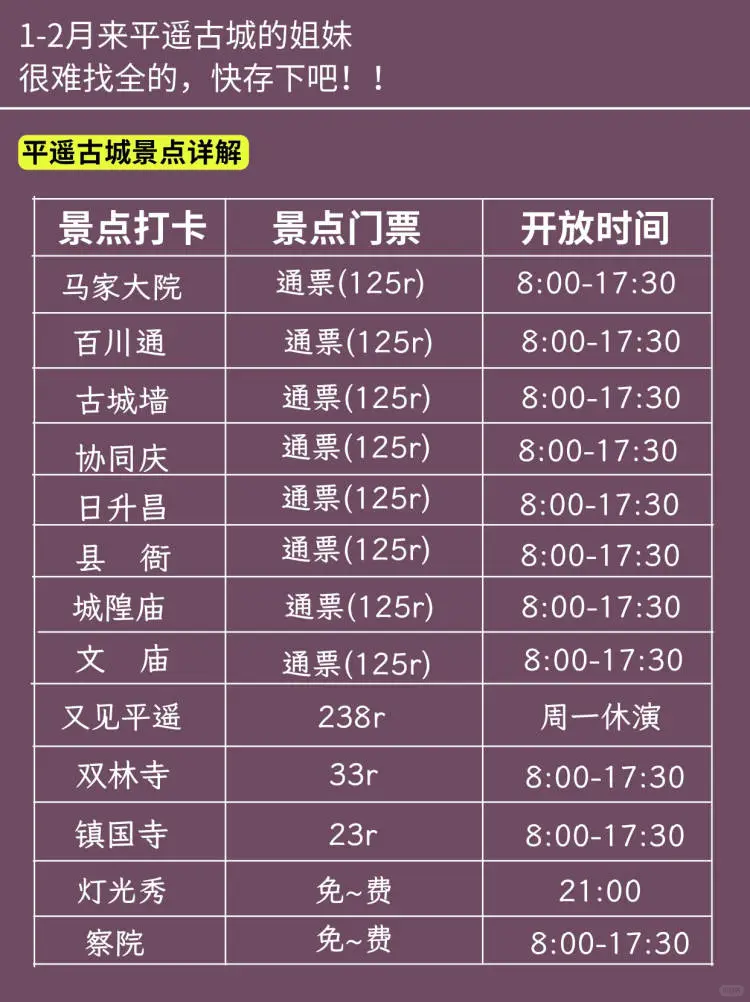 1-2月来平遥古城的姐妹
很难找全的，快存下吧！！

平遥古城景点详解

| 景点打卡 | 景点门票 | 开放时间 |
|---|---|---|
| 马家大院 | 通票(125r) | 8:00-17:30 |
| 百川通 | 通票(125r) | 8:00-17:30 |
| 古城墙 | 通票(125r) | 8:00-17:30 |
| 协同庆 | 通票(125r) | 8:00-17:30 |
| 日升昌 | 通票(125r) | 8:00-17:30 |
| 县　衙 | 通票(125r) | 8:00-17:30 |
| 城隍庙 | 通票(125r) | 8:00-17:30 |
| 文　庙 | 通票(125r) | 8:00-17:30 |
| 又见平遥 | 238r | 周一休演 |
| 双林寺 | 33r | 8:00-17:30 |
| 镇国寺 | 23r | 8:00-17:30 |
| 灯光秀 | 免~费 | 21:00 |
| 察院 | 免~费 | 8:00-17:30 |